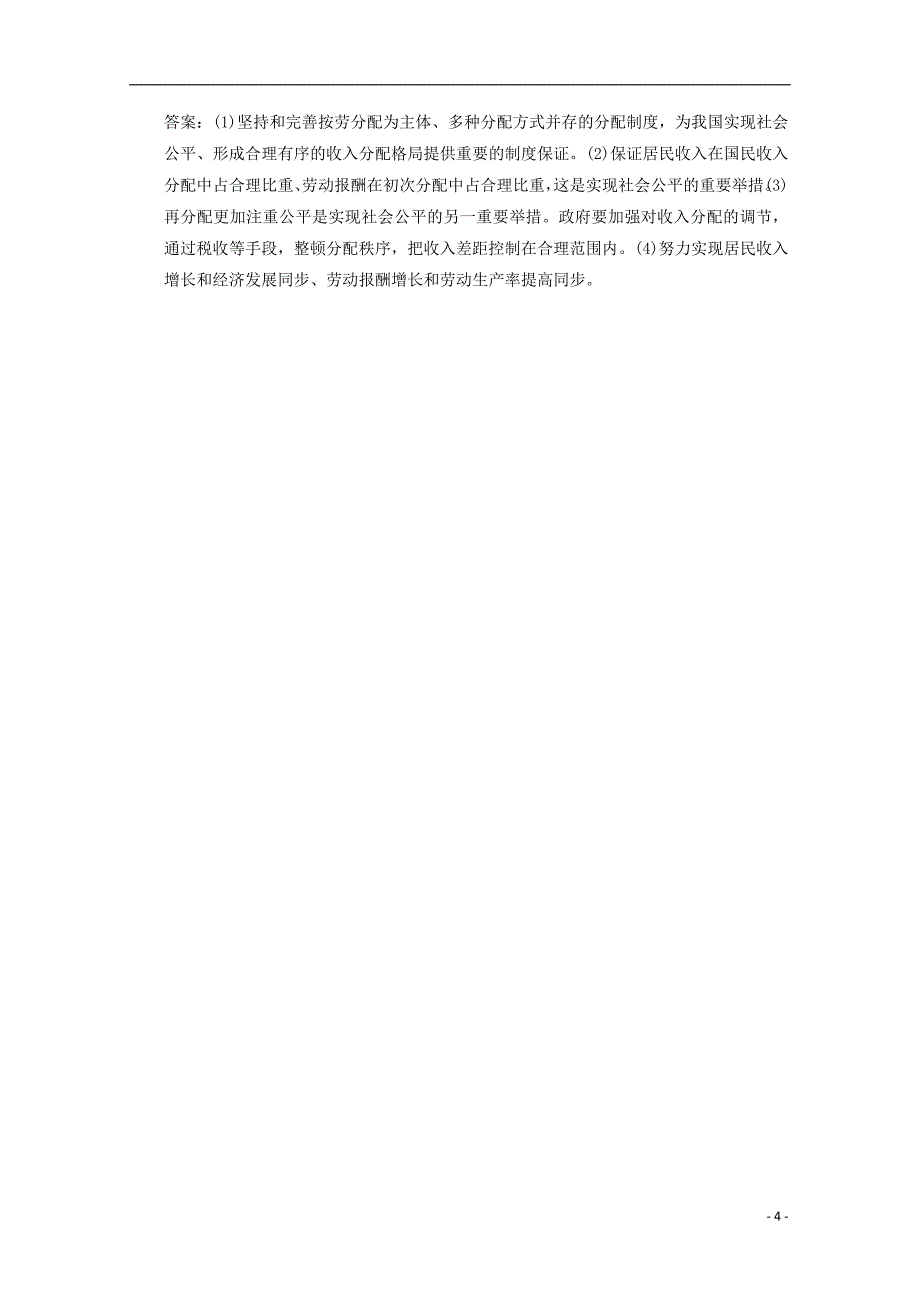 答案：(1)坚持和完善按劳分配为主体、多种分配方式并存的分配制度，为我国实现社会公平、形成合理有序的收入分配格局提供重要的制度保证。(2)保证居民收入在国民收入分配中占合理比重、劳动报酬在初次分配中占合理比重，这是实现社会公平的重要举措(3)再分配更加注重公平是实现社会公平的另一重要举措。政府要加强对收入分配的调节，通过税收等手段，整顿分配秩序，把收入差距控制在合理范围内。(4)努力实现居民收入增长和经济发展同步、劳动报酬增长和劳动生产率提高同步。

- 4 -